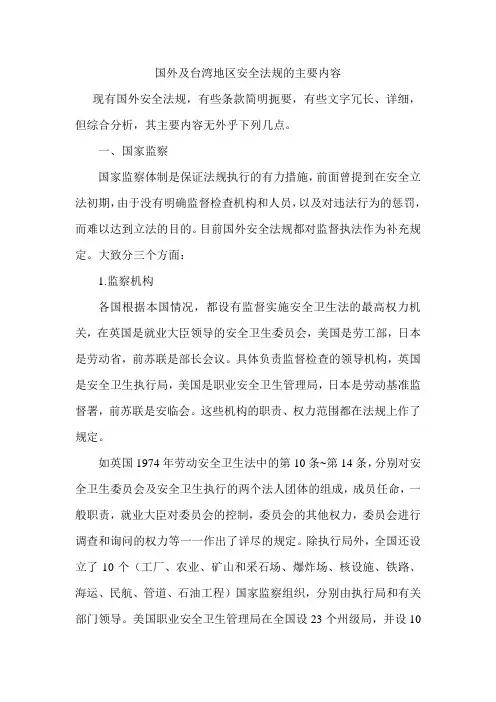 国外及台湾地区安全法规的主要内容

现有国外安全法规，有些条款简明扼要，有些文字冗长、详细，但综合分析，其主要内容无外乎下列几点。

一、国家监察

国家监察体制是保证法规执行的有力措施，前面曾提到在安全立法初期，由于没有明确监督检查机构和人员，以及对违法行为的惩罚，而难以达到立法的目的。目前国外安全法规都对监督执法作为补充规定。大致分三个方面：

1.监察机构

各国根据本国情况，都设有监督实施安全卫生法的最高权力机关，在英国是就业大臣领导的安全卫生委员会，美国是劳工部，日本是劳动省，前苏联是部长会议。具体负责监督检查的领导机构，英国是安全卫生执行局，美国是职业安全卫生管理局，日本是劳动基准监督署，前苏联是安临会。这些机构的职责、权力范围都在法规上作了规定。

如英国 1974 年劳动安全卫生法中的第 10 条~第 14 条，分别对安全卫生委员会及安全卫生执行的两个法人团体的组成，成员任命，一般职责，就业大臣对委员会的控制，委员会的其他权力，委员会进行调查和询问的权力等一一作出了详尽的规定。除执行局外，全国还设立了 10 个（工厂、农业、矿山和采石场、爆炸场、核设施、铁路、海运、民航、管道、石油工程）国家监察组织，分别由执行局和有关部门领导。美国职业安全卫生管理局在全国设 23 个州级局，并设 10